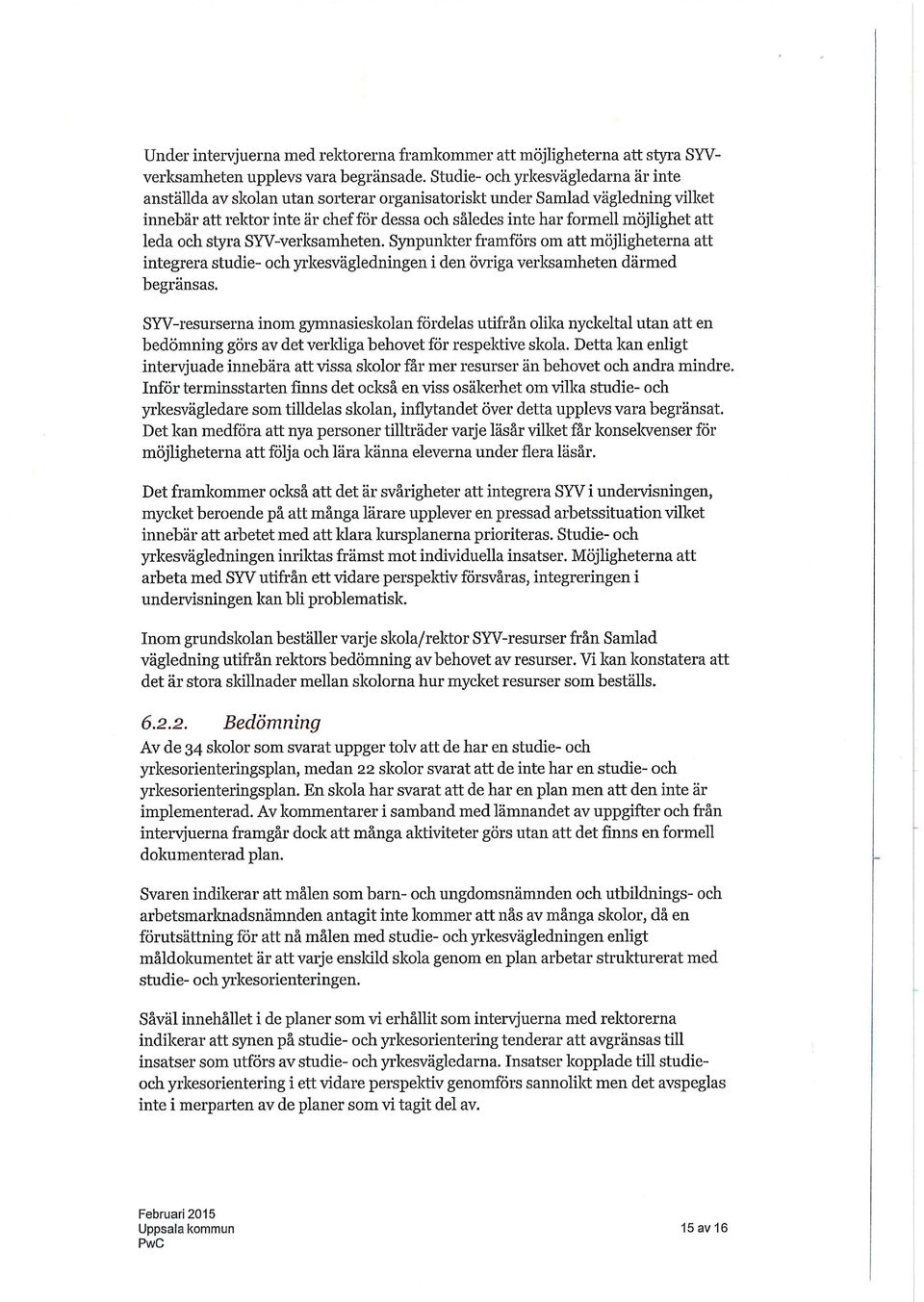 Under intervjuerna med rektorerna framkommer att möjligheterna att styra SYV-verksamheten upplevs vara begränsade. Studie- och yrkesvägledarna är inte anställda av skolan utan sorterar organisatoriskt under Samlad vägledning vilket innebär att rektor inte är chef för dessa och således inte har formell möjlighet att leda och styra SYV-verksamheten. Synpunkter framförs om att möjligheterna att integrera studie- och yrkesvägledningen i den övriga verksamheten därmed begränsas.

SYV-resurserna inom gymnasieskolan fördelas utifrån olika nyckeltal utan att en bedömning görs av det verkliga behovet för respektive skola. Detta kan enligt intervjuade innebära att vissa skolor får mer resurser än behovet och andra mindre. Inför terminsstarten finns det också en viss osäkerhet om vilka studie- och yrkesvägledare som tilldelas skolan, inflytandet över detta upplevs vara begränsat. Det kan medföra att nya personer tillträder varje läsår vilket får konsekvenser för möjligheterna att följa och lära känna eleverna under flera läsår.

Det framkommer också att det är svårigheter att integrera SYV i undervisningen, mycket beroende på att många lärare upplever en pressad arbetssituation vilket innebär att arbetet med att klara kursplanerna prioriteras. Studie- och yrkesvägledningen inriktas främst mot individuella insatser. Möjligheterna att arbeta med SYV utifrån ett vidare perspektiv försvåras, integreringen i undervisningen kan bli problematisk.

Inom grundskolan beställer varje skola/rektor SYV-resurser från Samlad vägledning utifrån rektors bedömning av behovet av resurser. Vi kan konstatera att det är stora skillnader mellan skolorna hur mycket resurser som beställs.

6.2.2. Bedömning

Av de 34 skolor som svarat uppger tolv att de har en studie- och yrkesorienteringsplan, medan 22 skolor svarat att de inte har en studie- och yrkesorienteringsplan. En skola har svarat att de har en plan men att den inte är implementerad. Av kommentarer i samband med lämnandet av uppgifter och från intervjuerna framgår dock att många aktiviteter görs utan att det finns en formell dokumenterad plan.

Svaren indikerar att målen som barn- och ungdomsnämnden och utbildnings- och arbetsmarknadsnämnden antagit inte kommer att nås av många skolor, då en förutsättning för att nå målen med studie- och yrkesvägledningen enligt måldokumentet är att varje enskild skola genom en plan arbetar strukturerat med studie- och yrkesorienteringen.

Såväl innehållet i de planer som vi erhållit som intervjuerna med rektorerna indikerar att synen på studie- och yrkesorientering tenderar att avgränsas till insatser som utförs av studie- och yrkesvägledarna. Insatser kopplade till studie- och yrkesorientering i ett vidare perspektiv genomförs sannolikt men det avspeglas inte i merparten av de planer som vi tagit del av.

Februari 2015
Uppsala kommun
PwC

15 av 16